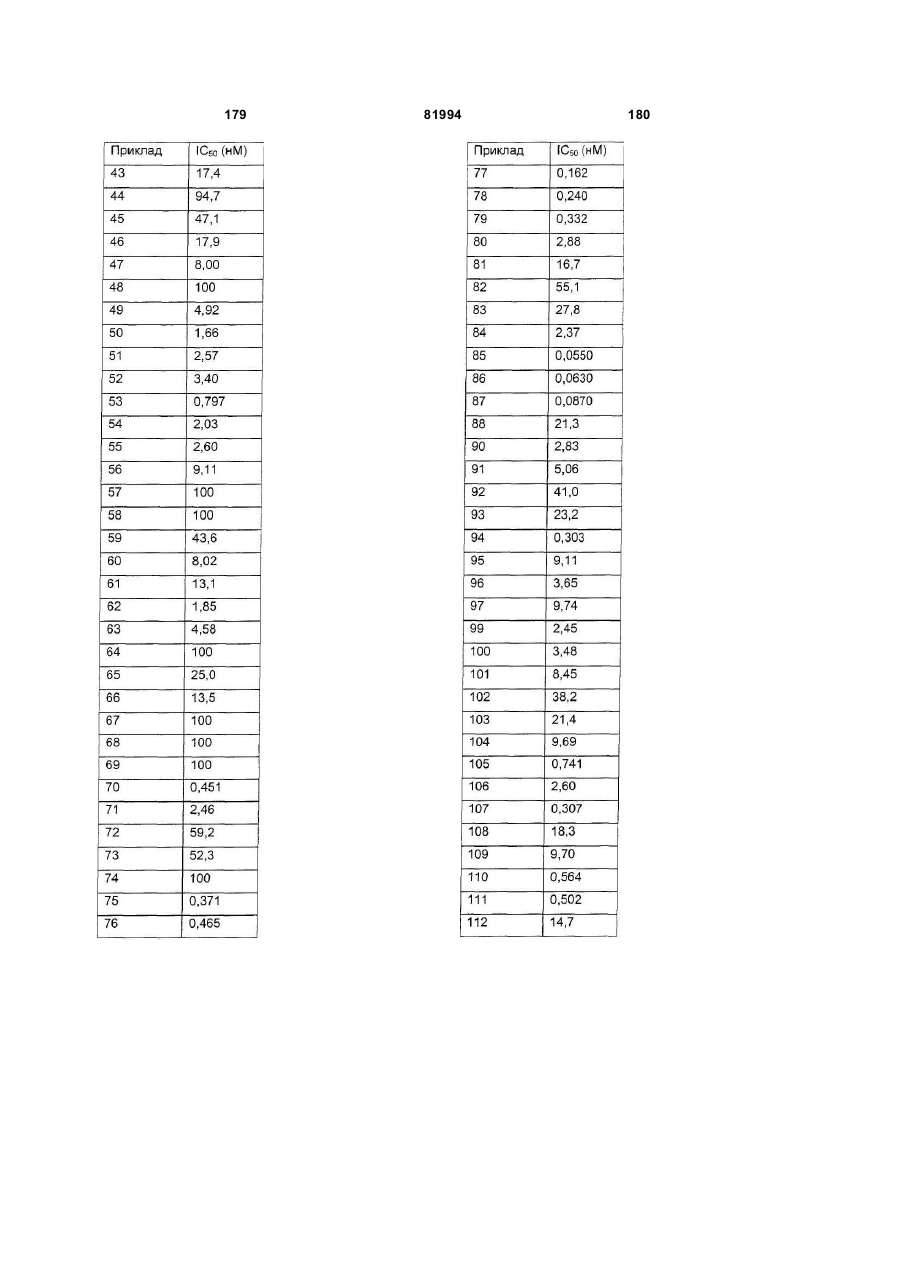 179 81994 180

| Приклад | $IC_{50}$ (нМ) |
|---|---|
| 43 | 17,4 |
| 44 | 94,7 |
| 45 | 47,1 |
| 46 | 17,9 |
| 47 | 8,00 |
| 48 | 100 |
| 49 | 4,92 |
| 50 | 1,66 |
| 51 | 2,57 |
| 52 | 3,40 |
| 53 | 0,797 |
| 54 | 2,03 |
| 55 | 2,60 |
| 56 | 9,11 |
| 57 | 100 |
| 58 | 100 |
| 59 | 43,6 |
| 60 | 8,02 |
| 61 | 13,1 |
| 62 | 1,85 |
| 63 | 4,58 |
| 64 | 100 |
| 65 | 25,0 |
| 66 | 13,5 |
| 67 | 100 |
| 68 | 100 |
| 69 | 100 |
| 70 | 0,451 |
| 71 | 2,46 |
| 72 | 59,2 |
| 73 | 52,3 |
| 74 | 100 |
| 75 | 0,371 |
| 76 | 0,465 |

| Приклад | $IC_{50}$ (нМ) |
|---|---|
| 77 | 0,162 |
| 78 | 0,240 |
| 79 | 0,332 |
| 80 | 2,88 |
| 81 | 16,7 |
| 82 | 55,1 |
| 83 | 27,8 |
| 84 | 2,37 |
| 85 | 0,0550 |
| 86 | 0,0630 |
| 87 | 0,0870 |
| 88 | 21,3 |
| 90 | 2,83 |
| 91 | 5,06 |
| 92 | 41,0 |
| 93 | 23,2 |
| 94 | 0,303 |
| 95 | 9,11 |
| 96 | 3,65 |
| 97 | 9,74 |
| 99 | 2,45 |
| 100 | 3,48 |
| 101 | 8,45 |
| 102 | 38,2 |
| 103 | 21,4 |
| 104 | 9,69 |
| 105 | 0,741 |
| 106 | 2,60 |
| 107 | 0,307 |
| 108 | 18,3 |
| 109 | 9,70 |
| 110 | 0,564 |
| 111 | 0,502 |
| 112 | 14,7 |